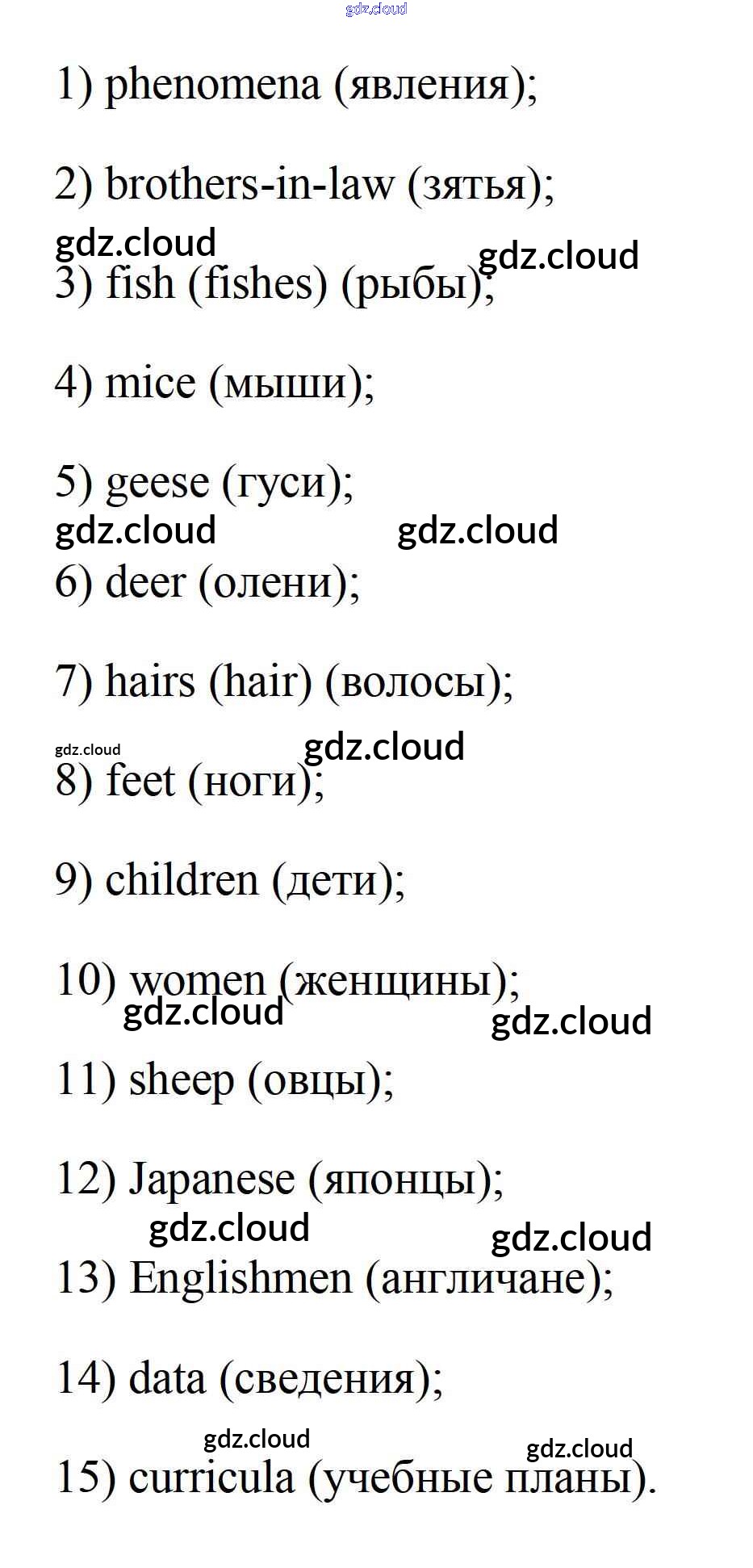 1) phenomena (явления);

2) brothers-in-law (зятья);

3) fish (fishes) (рыбы);

4) mice (мыши);

5) geese (гуси);

6) deer (олени);

7) hairs (hair) (волосы);

8) feet (ноги);

9) children (дети);

10) women (женщины);

11) sheep (овцы);

12) Japanese (японцы);

13) Englishmen (англичане);

14) data (сведения);

15) curricula (учебные планы).

gdz.cloud